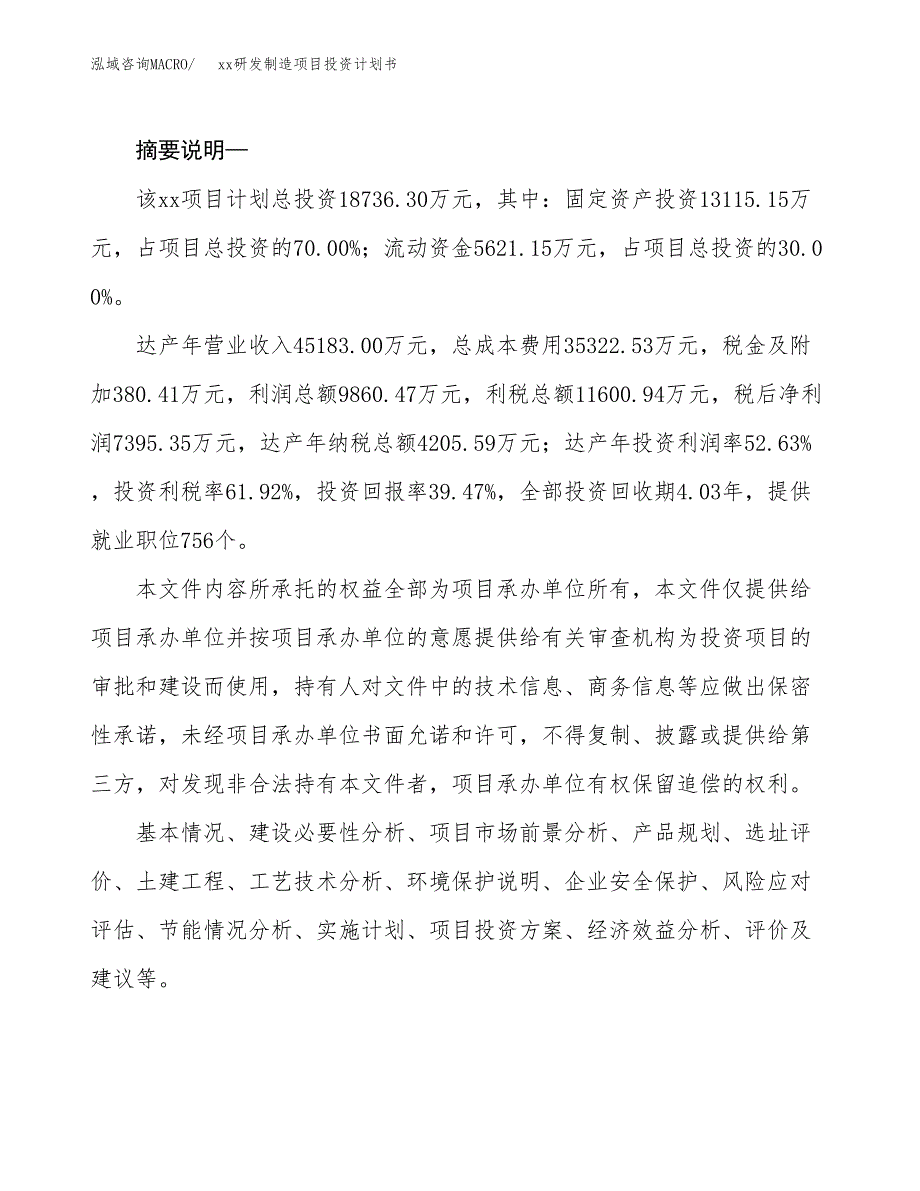 泓域咨询MACRO/　xx研发制造项目投资计划书

摘要说明—

该xx项目计划总投资18736.30万元，其中：固定资产投资13115.15万元，占项目总投资的70.00%；流动资金5621.15万元，占项目总投资的30.00%。

达产年营业收入45183.00万元，总成本费用35322.53万元，税金及附加380.41万元，利润总额9860.47万元，利税总额11600.94万元，税后净利润7395.35万元，达产年纳税总额4205.59万元；达产年投资利润率52.63%，投资利税率61.92%，投资回报率39.47%，全部投资回收期4.03年，提供就业职位756个。

本文件内容所承托的权益全部为项目承办单位所有，本文件仅提供给项目承办单位并按项目承办单位的意愿提供给有关审查机构为投资项目的审批和建设而使用，持有人对文件中的技术信息、商务信息等应做出保密性承诺，未经项目承办单位书面允诺和许可，不得复制、披露或提供给第三方，对发现非合法持有本文件者，项目承办单位有权保留追偿的权利。

基本情况、建设必要性分析、项目市场前景分析、产品规划、选址评价、土建工程、工艺技术分析、环境保护说明、企业安全保护、风险应对评估、节能情况分析、实施计划、项目投资方案、经济效益分析、评价及建议等。